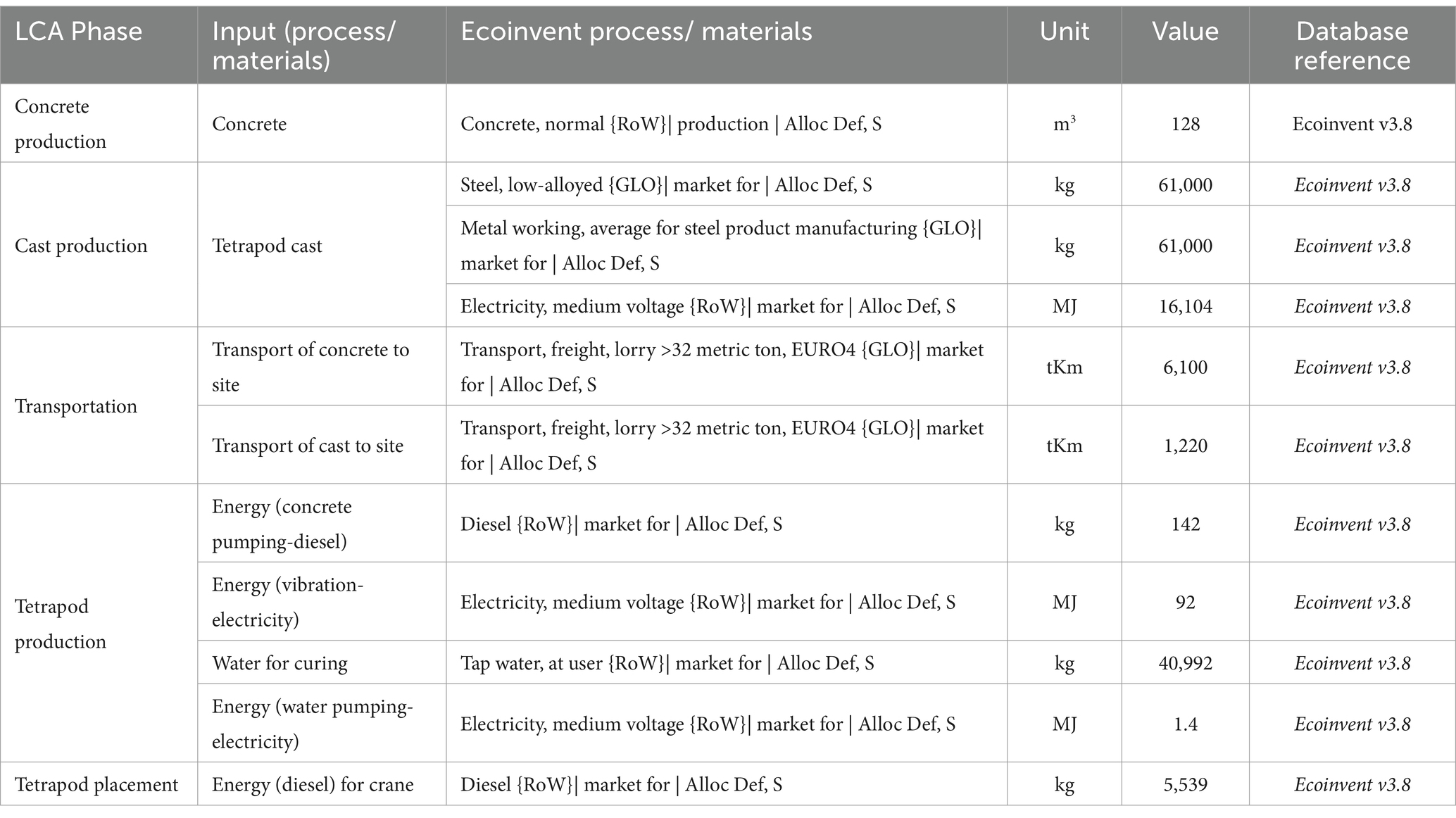 | LCA Phase | Input (process/ materials) | Ecoinvent process/ materials | Unit | Value | Database reference |
|---|---|---|---|---|---|
| Concrete production | Concrete | Concrete, normal {RoW}\| production \| Alloc Def, S | $m^3$ | 128 | Ecoinvent v3.8 |
| Cast production | Tetrapod cast | Steel, low-alloyed {GLO}\| market for \| Alloc Def, S | kg | 61,000 | Ecoinvent v3.8 |
| | | Metal working, average for steel product manufacturing {GLO}\| market for \| Alloc Def, S | kg | 61,000 | Ecoinvent v3.8 |
| | | Electricity, medium voltage {RoW}\| market for \| Alloc Def, S | MJ | 16,104 | Ecoinvent v3.8 |
| Transportation | Transport of concrete to site | Transport, freight, lorry >32 metric ton, EURO4 {GLO}\| market for \| Alloc Def, S | tKm | 6,100 | Ecoinvent v3.8 |
| | Transport of cast to site | Transport, freight, lorry >32 metric ton, EURO4 {GLO}\| market for \| Alloc Def, S | tKm | 1,220 | Ecoinvent v3.8 |
| Tetrapod production | Energy (concrete pumping-diesel) | Diesel {RoW}\| market for \| Alloc Def, S | kg | 142 | Ecoinvent v3.8 |
| | Energy (vibration-electricity) | Electricity, medium voltage {RoW}\| market for \| Alloc Def, S | MJ | 92 | Ecoinvent v3.8 |
| | Water for curing | Tap water, at user {RoW}\| market for \| Alloc Def, S | kg | 40,992 | Ecoinvent v3.8 |
| | Energy (water pumping-electricity) | Electricity, medium voltage {RoW}\| market for \| Alloc Def, S | MJ | 1.4 | Ecoinvent v3.8 |
| Tetrapod placement | Energy (diesel) for crane | Diesel {RoW}\| market for \| Alloc Def, S | kg | 5,539 | Ecoinvent v3.8 |